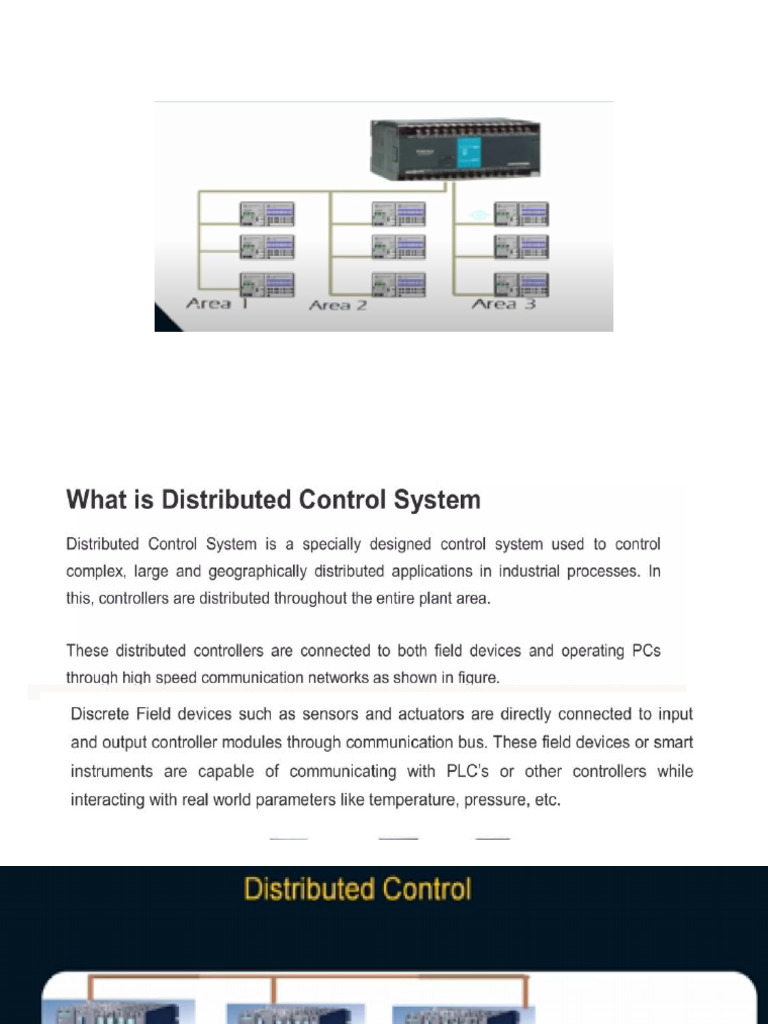 Area 1
Area 2
Area 3

What is Distributed Control System

Distributed Control System is a specially designed control system used to control complex, large and geographically distributed applications in industrial processes. In this, controllers are distributed throughout the entire plant area.

These distributed controllers are connected to both field devices and operating PCs through high speed communication networks as shown in figure.

Discrete Field devices such as sensors and actuators are directly connected to input and output controller modules through communication bus. These field devices or smart instruments are capable of communicating with PLC's or other controllers while interacting with real world parameters like temperature, pressure, etc.

Distributed Control